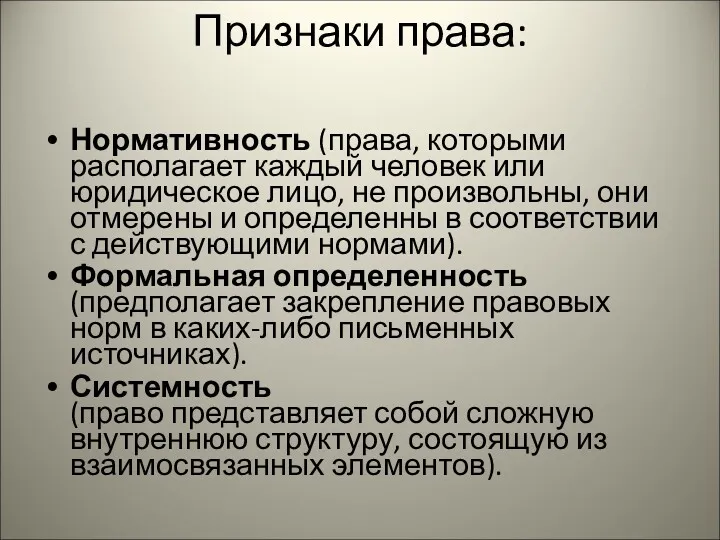 Признаки права:

• Нормативность (права, которыми располагает каждый человек или юридическое лицо, не произвольны, они отмерены и определенны в соответствии с действующими нормами).
• Формальная определенность (предполагает закрепление правовых норм в каких-либо письменных источниках).
• Системность (право представляет собой сложную внутреннюю структуру, состоящую из взаимосвязанных элементов).